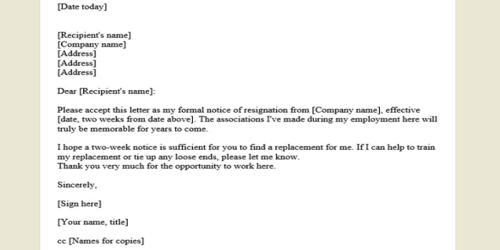 [Date today]

[Recipient's name]
[Company name]
[Address]
[Address]
[Address]

Dear [Recipient's name]:

Please accept this letter as my formal notice of resignation from [Company name], effective [date, two weeks from date above]. The associations I've made during my employment here will truly be memorable for years to come.

I hope a two-week notice is sufficient for you to find a replacement for me. If I can help to train my replacement or tie up any loose ends, please let me know.
Thank you very much for the opportunity to work here.

Sincerely,

[Sign here]

[Your name, title]

cc [Names for copies]